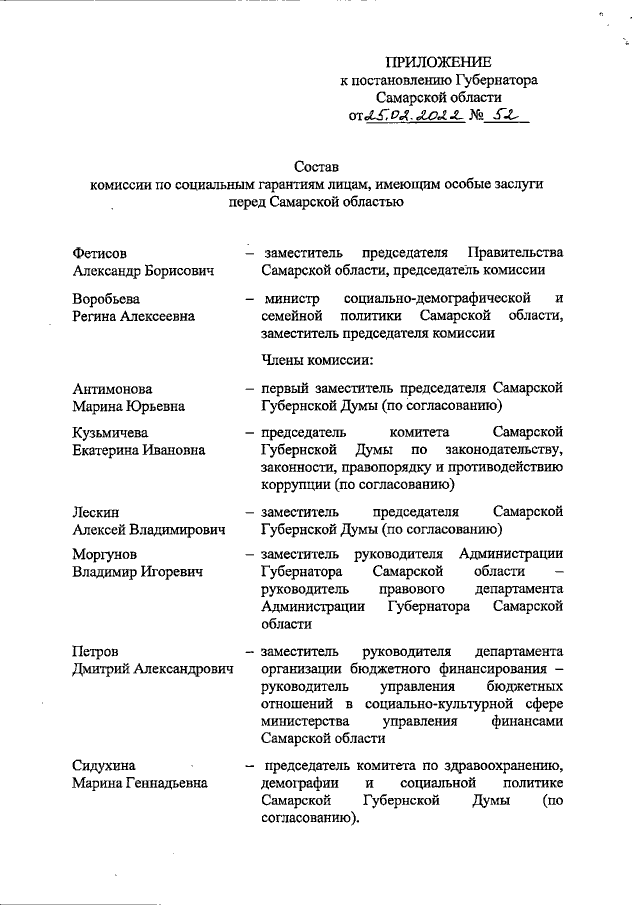 ПРИЛОЖЕНИЕ
к постановлению Губернатора
Самарской области
от 25.02.2022 № 52

Состав
комиссии по социальным гарантиям лицам, имеющим особые заслуги перед Самарской областью

Фетисов
Александр Борисович – заместитель председателя Правительства Самарской области, председатель комиссии

Воробьева
Регина Алексеевна – министр социально-демографической и семейной политики Самарской области, заместитель председателя комиссии

Члены комиссии:

Антимонова
Марина Юрьевна – первый заместитель председателя Самарской Губернской Думы (по согласованию)

Кузьмичева
Екатерина Ивановна – председатель комитета Самарской Губернской Думы по законодательству, законности, правопорядку и противодействию коррупции (по согласованию)

Лескин
Алексей Владимирович – заместитель председателя Самарской Губернской Думы (по согласованию)

Моргунов
Владимир Игоревич – заместитель руководителя Администрации Губернатора Самарской области – руководитель правового департамента Администрации Губернатора Самарской области

Петров
Дмитрий Александрович – заместитель руководителя департамента организации бюджетного финансирования – руководитель управления бюджетных отношений в социально-культурной сфере министерства управления финансами Самарской области

Сидухина
Марина Геннадьевна – председатель комитета по здравоохранению, демографии и социальной политике Самарской Губернской Думы (по согласованию).